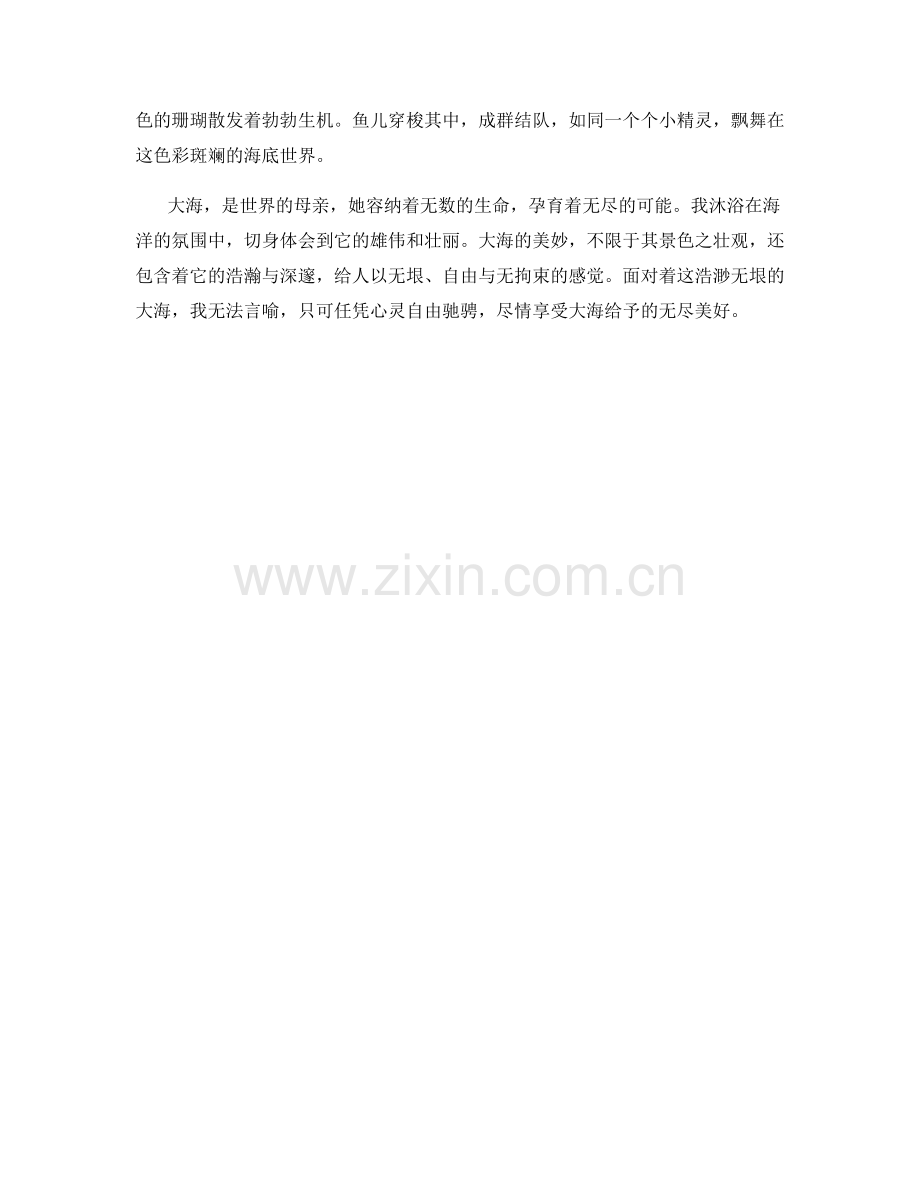 色的珊瑚散发着勃勃生机。鱼儿穿梭其中，成群结队，如同一个个小精灵，飘舞在这色彩斑斓的海底世界。

大海，是世界的母亲，她容纳着无数的生命，孕育着无尽的可能。我沐浴在海洋的氛围中，切身体会到它的雄伟和壮丽。大海的美妙，不限于其景色之壮观，还包含着它的浩瀚与深邃，给人以无垠、自由与无拘束的感觉。面对着这浩渺无垠的大海，我无法言喻，只可任凭心灵自由驰骋，尽情享受大海给予的无尽美好。

www.zixin.com.cn